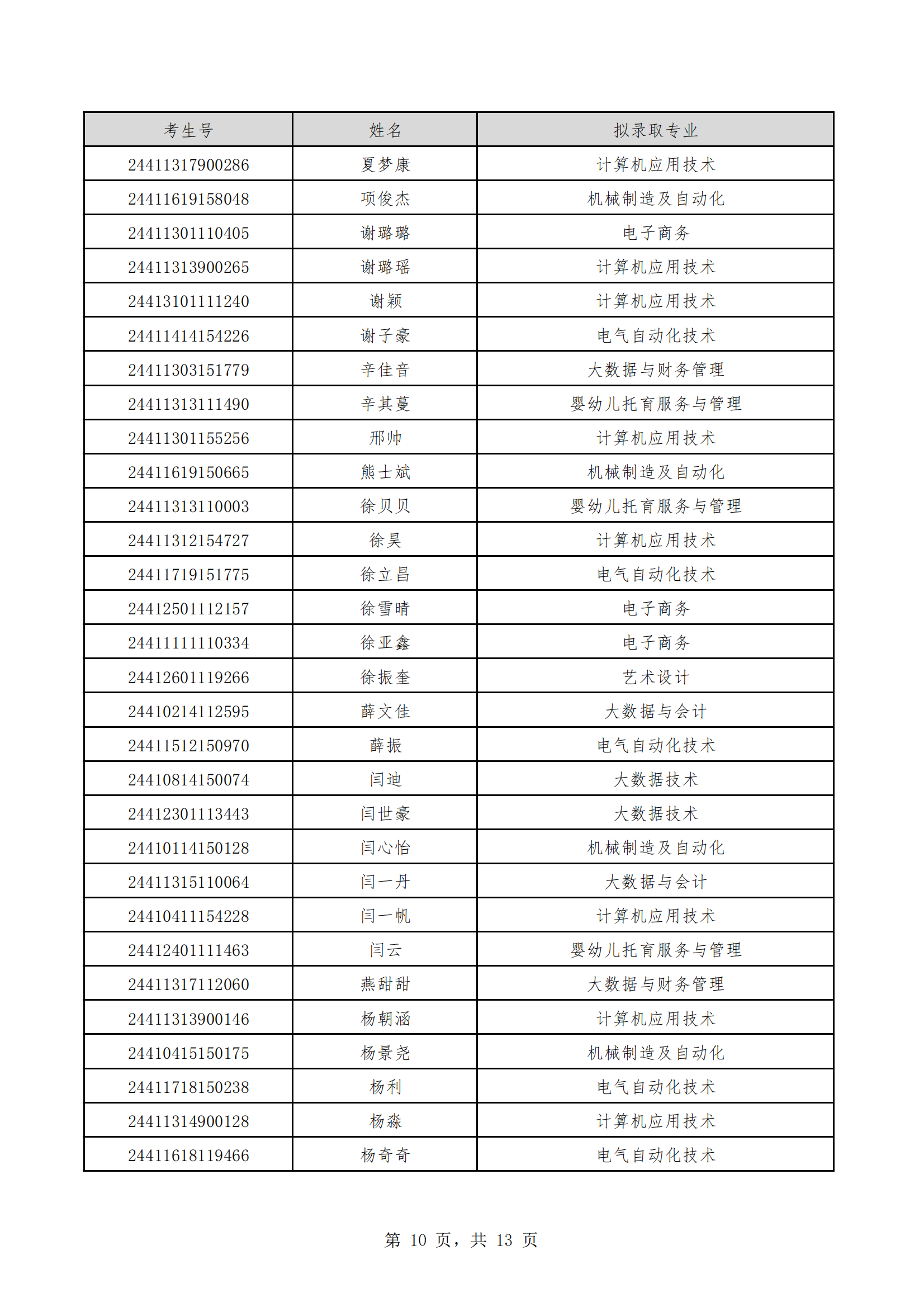 | 考生号 | 姓名 | 拟录取专业 |
|---|---|---|
| 24411317900286 | 夏梦康 | 计算机应用技术 |
| 24411619158048 | 项俊杰 | 机械制造及自动化 |
| 24411301110405 | 谢璐璐 | 电子商务 |
| 24411313900265 | 谢璐瑶 | 计算机应用技术 |
| 24413101111240 | 谢颖 | 计算机应用技术 |
| 24411414154226 | 谢子豪 | 电气自动化技术 |
| 24411303151779 | 辛佳音 | 大数据与财务管理 |
| 24411313111490 | 辛其蔓 | 婴幼儿托育服务与管理 |
| 24411301155256 | 邢帅 | 计算机应用技术 |
| 24411619150665 | 熊士斌 | 机械制造及自动化 |
| 24411313110003 | 徐贝贝 | 婴幼儿托育服务与管理 |
| 24411312154727 | 徐昊 | 计算机应用技术 |
| 24411719151775 | 徐立昌 | 电气自动化技术 |
| 24412501112157 | 徐雪晴 | 电子商务 |
| 24411111110334 | 徐亚鑫 | 电子商务 |
| 24412601119266 | 徐振奎 | 艺术设计 |
| 24410214112595 | 薛文佳 | 大数据与会计 |
| 24411512150970 | 薛振 | 电气自动化技术 |
| 24410814150074 | 闫迪 | 大数据技术 |
| 24412301113443 | 闫世豪 | 大数据技术 |
| 24410114150128 | 闫心怡 | 机械制造及自动化 |
| 24411315110064 | 闫一丹 | 大数据与会计 |
| 24410411154228 | 闫一帆 | 计算机应用技术 |
| 24412401111463 | 闫云 | 婴幼儿托育服务与管理 |
| 24411317112060 | 燕甜甜 | 大数据与财务管理 |
| 24411313900146 | 杨朝涵 | 计算机应用技术 |
| 24410415150175 | 杨景尧 | 机械制造及自动化 |
| 24411718150238 | 杨利 | 电气自动化技术 |
| 24411314900128 | 杨淼 | 计算机应用技术 |
| 24411618119466 | 杨奇奇 | 电气自动化技术 |

第 10 页，共 13 页